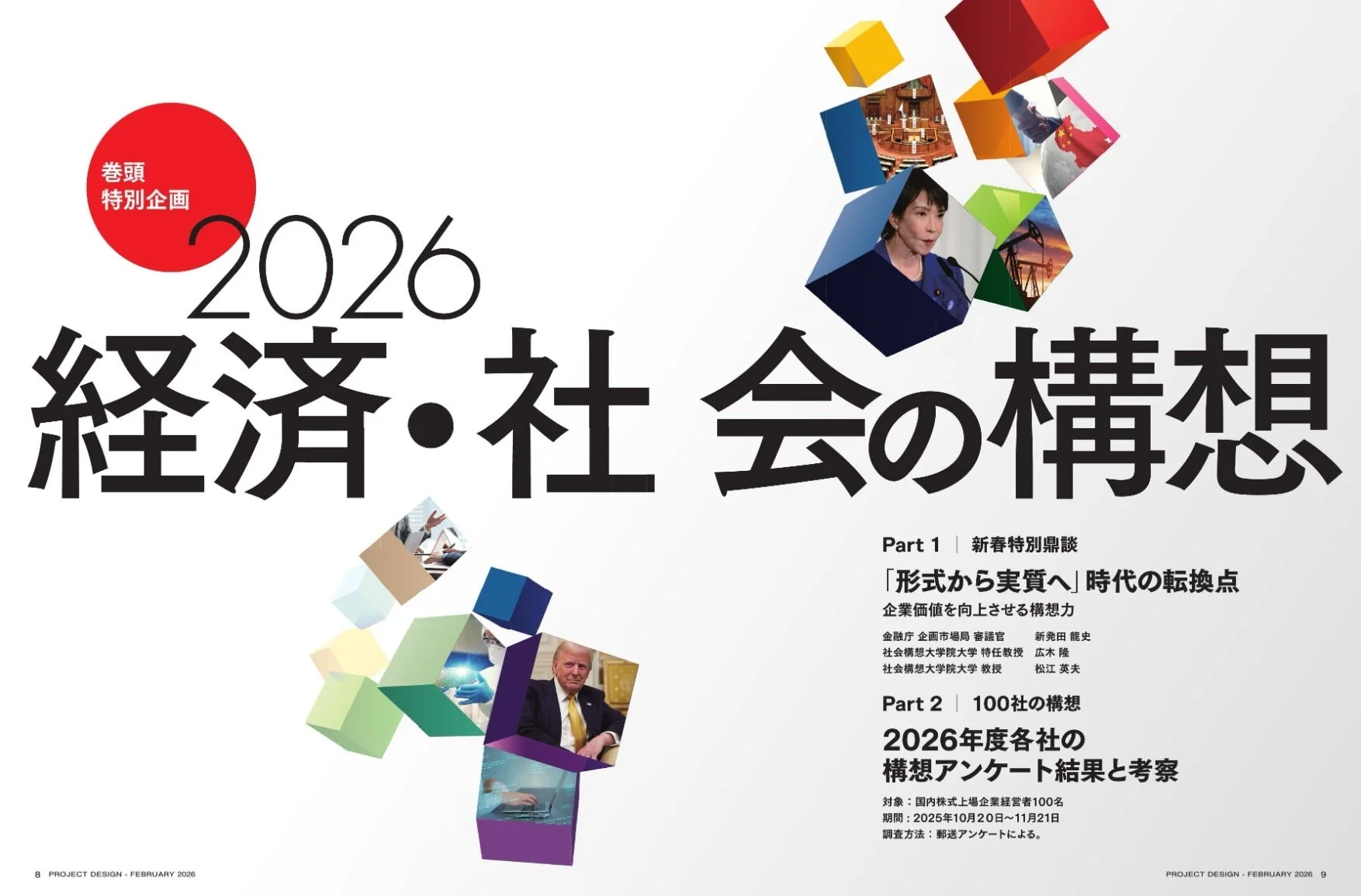 巻頭
特別企画

2026
経済・社会の構想

Part 1 | 新春特別鼎談

「形式から実質へ」時代の転換点
企業価値を向上させる構想力

金融庁 企画市場局 審議官 新発田 龍史
社会構想大学院大学 特任教授 広木 隆
社会構想大学院大学 教授 松江 英夫

Part 2 | 100社の構想

2026年度各社の
構想アンケート結果と考察

対象：国内株式上場企業経営者100名
期間：2025年10月20日〜11月21日
調査方法：郵送アンケートによる。

8 PROJECT DESIGN - FEBRUARY 2026

PROJECT DESIGN - FEBRUARY 2026 9